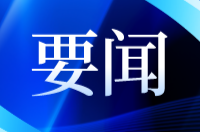 要闻